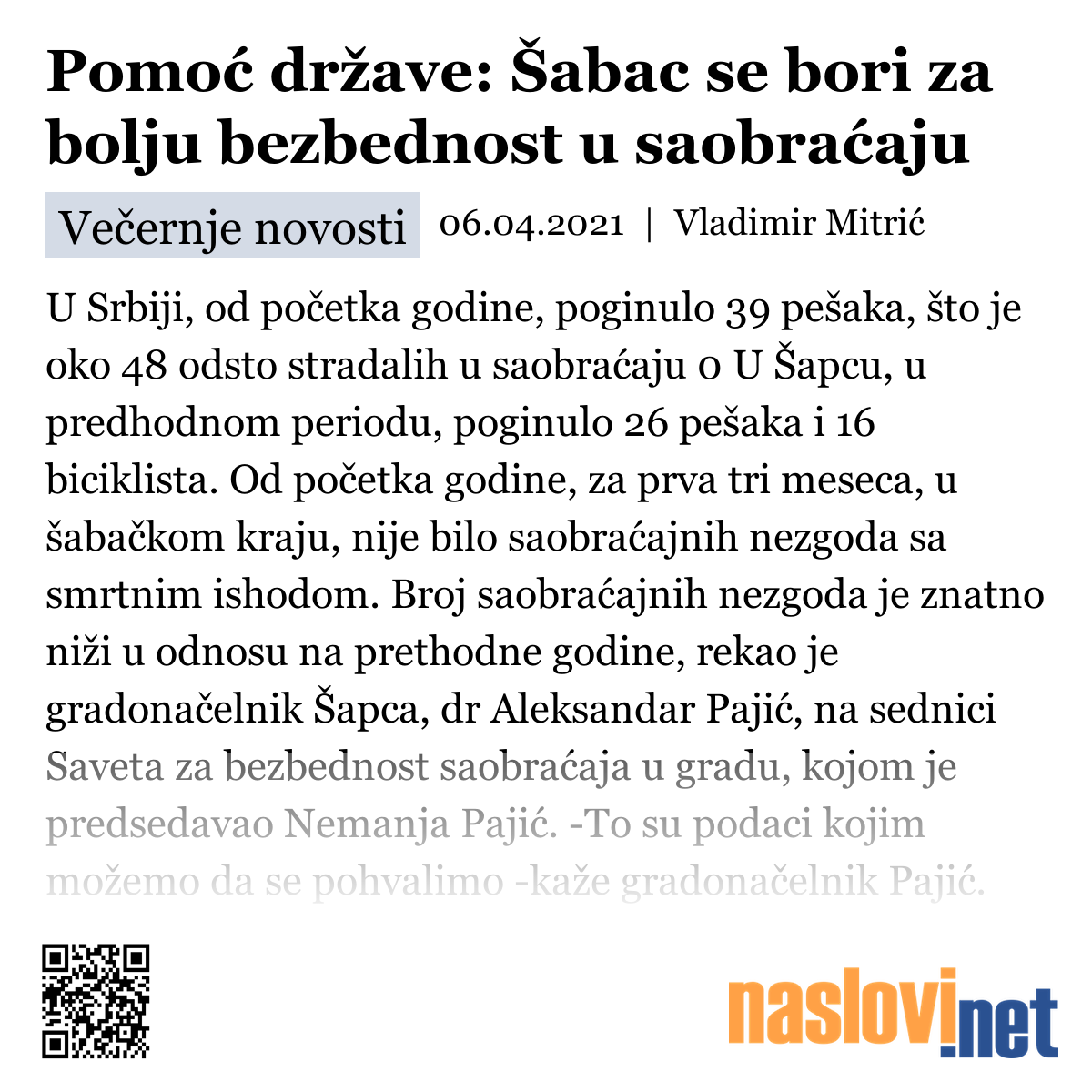 Pomoć države: Šabac se bori za bolju bezbednost u saobraćaju

Večernje novosti 06.04.2021 | Vladimir Mitrić

U Srbiji, od početka godine, poginulo 39 pešaka, što je oko 48 odsto stradalih u saobraćaju 0 U Šapcu, u predhodnom periodu, poginulo 26 pešaka i 16 biciklista. Od početka godine, za prva tri meseca, u šabačkom kraju, nije bilo saobraćajnih nezgoda sa smrtnim ishodom. Broj saobraćajnih nezgoda je znatno niži u odnosu na prethodne godine, rekao je gradonačelnik Šapca, dr Aleksandar Pajić, na sednici Saveta za bezbednost saobraćaja u gradu, kojom je predsedavao Nemanja Pajić. -To su podaci kojim možemo da se pohvalimo -kaže gradonačelnik Pajić.

naslovi.net